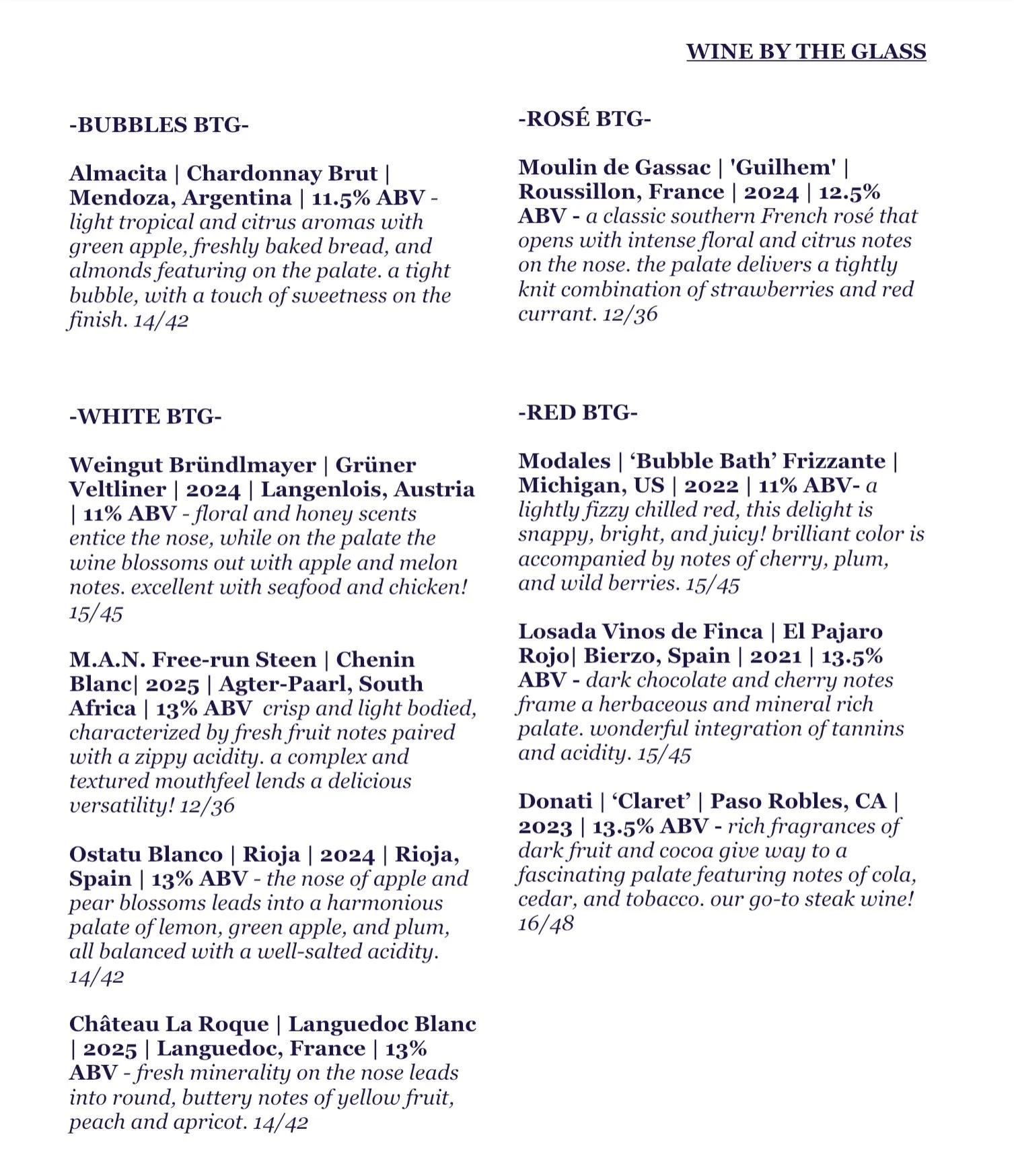 WINE BY THE GLASS

-BUBBLES BTG-

Almacita | Chardonnay Brut | Mendoza, Argentina | 11.5% ABV - light tropical and citrus aromas with green apple, freshly baked bread, and almonds featuring on the palate. a tight bubble, with a touch of sweetness on the finish. 14/42

-WHITE BTG-

Weingut Bründlmayer | Grüner Veltliner | 2024 | Langenlois, Austria | 11% ABV - floral and honey scents entice the nose, while on the palate the wine blossoms out with apple and melon notes. excellent with seafood and chicken! 15/45

M.A.N. Free-run Steen | Chenin Blanc| 2025 | Agter-Paarl, South Africa | 13% ABV crisp and light bodied, characterized by fresh fruit notes paired with a zippy acidity. a complex and textured mouthfeel lends a delicious versatility! 12/36

Ostatu Blanco | Rioja | 2024 | Rioja, Spain | 13% ABV - the nose of apple and pear blossoms leads into a harmonious palate of lemon, green apple, and plum, all balanced with a well-salted acidity. 14/42

Château La Roque | Languedoc Blanc | 2025 | Languedoc, France | 13% ABV - fresh minerality on the nose leads into round, buttery notes of yellow fruit, peach and apricot. 14/42

-ROSÉ BTG-

Moulin de Gassac | 'Guilhem' | Roussillon, France | 2024 | 12.5% ABV - a classic southern French rosé that opens with intense floral and citrus notes on the nose. the palate delivers a tightly knit combination of strawberries and red currant. 12/36

-RED BTG-

Modales | ‘Bubble Bath’ Frizzante | Michigan, US | 2022 | 11% ABV- a lightly fizzy chilled red, this delight is snappy, bright, and juicy! brilliant color is accompanied by notes of cherry, plum, and wild berries. 15/45

Losada Vinos de Finca | El Pajaro Rojo| Bierzo, Spain | 2021 | 13.5% ABV - dark chocolate and cherry notes frame a herbaceous and mineral rich palate. wonderful integration of tannins and acidity. 15/45

Donati | ‘Claret’ | Paso Robles, CA | 2023 | 13.5% ABV - rich fragrances of dark fruit and cocoa give way to a fascinating palate featuring notes of cola, cedar, and tobacco. our go-to steak wine! 16/48